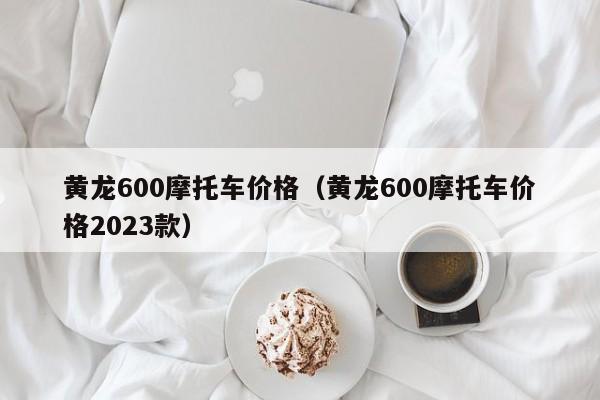 黄龙600摩托车价格（黄龙600摩托车价格2023款）